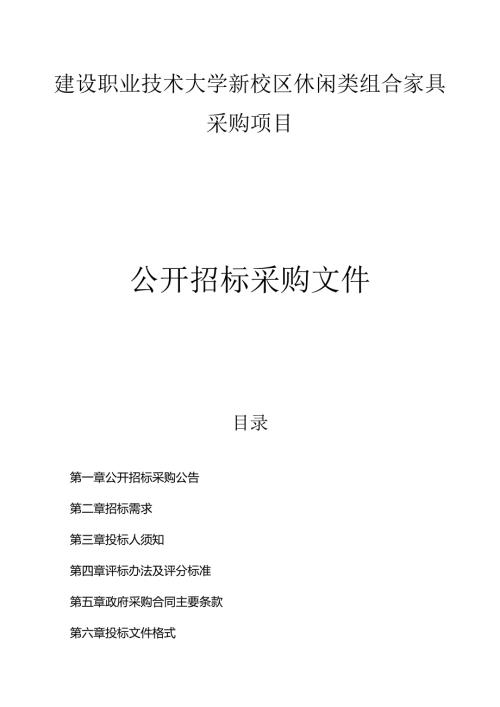 建设职业技术大学新校区休闲类组合家具采购项目

公开招标采购文件

目录

第一章公开招标采购公告

第二章招标需求

第三章投标人须知

第四章评标办法及评分标准

第五章政府采购合同主要条款

第六章投标文件格式